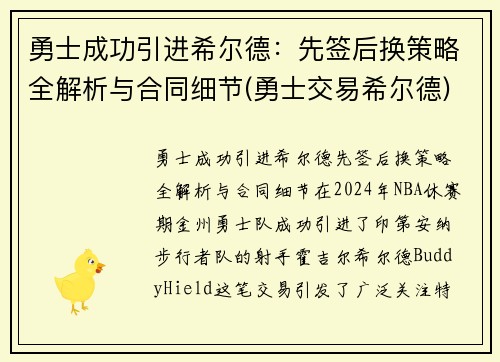 勇士成功引进希尔德：先签后换策略全解析与合同细节(勇士交易希尔德)

勇士成功引进希尔德先签后换策略全解析与合同细节在2024年NBA休赛期金州勇士队成功引进了印第安纳步行者队的射手霍吉尔希尔德BuddyHield这笔交易引发了广泛关注特